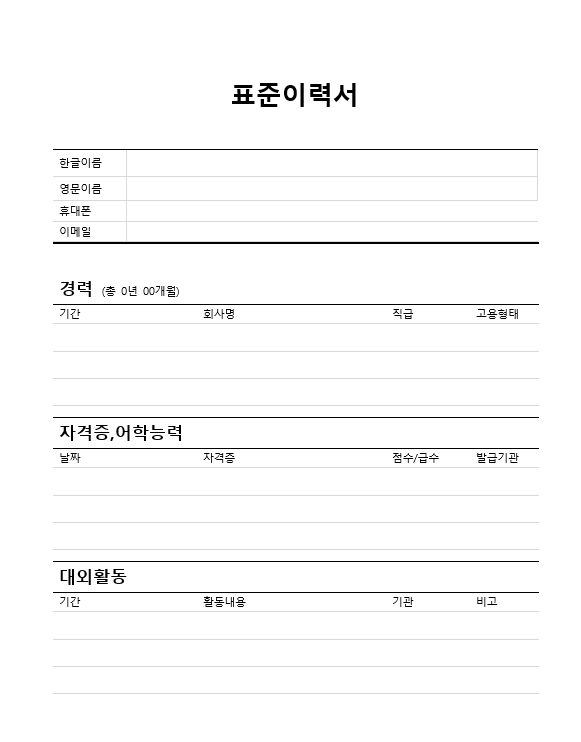 표준이력서

| 한글이름 | |
|---|---|
| 영문이름 | |
| 휴대폰 | |
| 이메일 | |

경력 (총 0년 00개월)

| 기간 | 회사명 | 직급 | 고용형태 |
|---|---|---|---|
| | | | |
| | | | |
| | | | |

자격증,어학능력

| 날짜 | 자격증 | 점수/급수 | 발급기관 |
|---|---|---|---|
| | | | |
| | | | |
| | | | |

대외활동

| 기간 | 활동내용 | 기관 | 비고 |
|---|---|---|---|
| | | | |
| | | | |
| | | | |